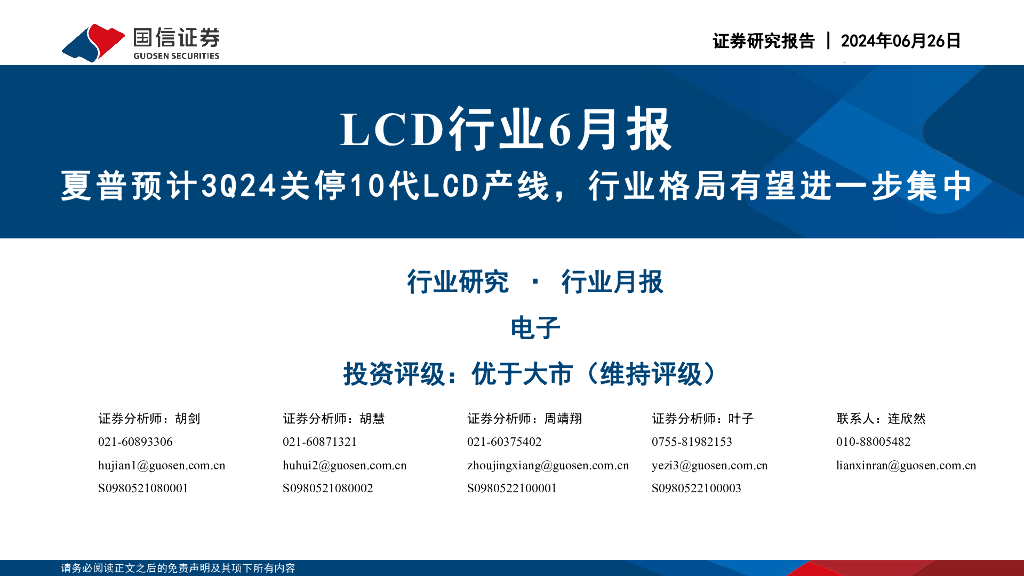 国信证券
GUOSEN SECURITIES

证券研究报告 | 2024年06月26日

LCD行业6月报

夏普预计3Q24关停10代LCD产线，行业格局有望进一步集中

行业研究 · 行业月报

电子

投资评级：优于大市（维持评级）

证券分析师：胡剑
021-60893306
hujian1@guosen.com.cn
S0980521080001

证券分析师：胡慧
021-60871321
huhui2@guosen.com.cn
S0980521080002

证券分析师：周靖翔
021-60375402
zhoujingxiang@guosen.com.cn
S0980522100001

证券分析师：叶子
0755-81982153
yezi3@guosen.com.cn
S0980522100003

联系人：连欣然
010-88005482
lianxinran@guosen.com.cn

请务必阅读正文之后的免责声明及其项下所有内容